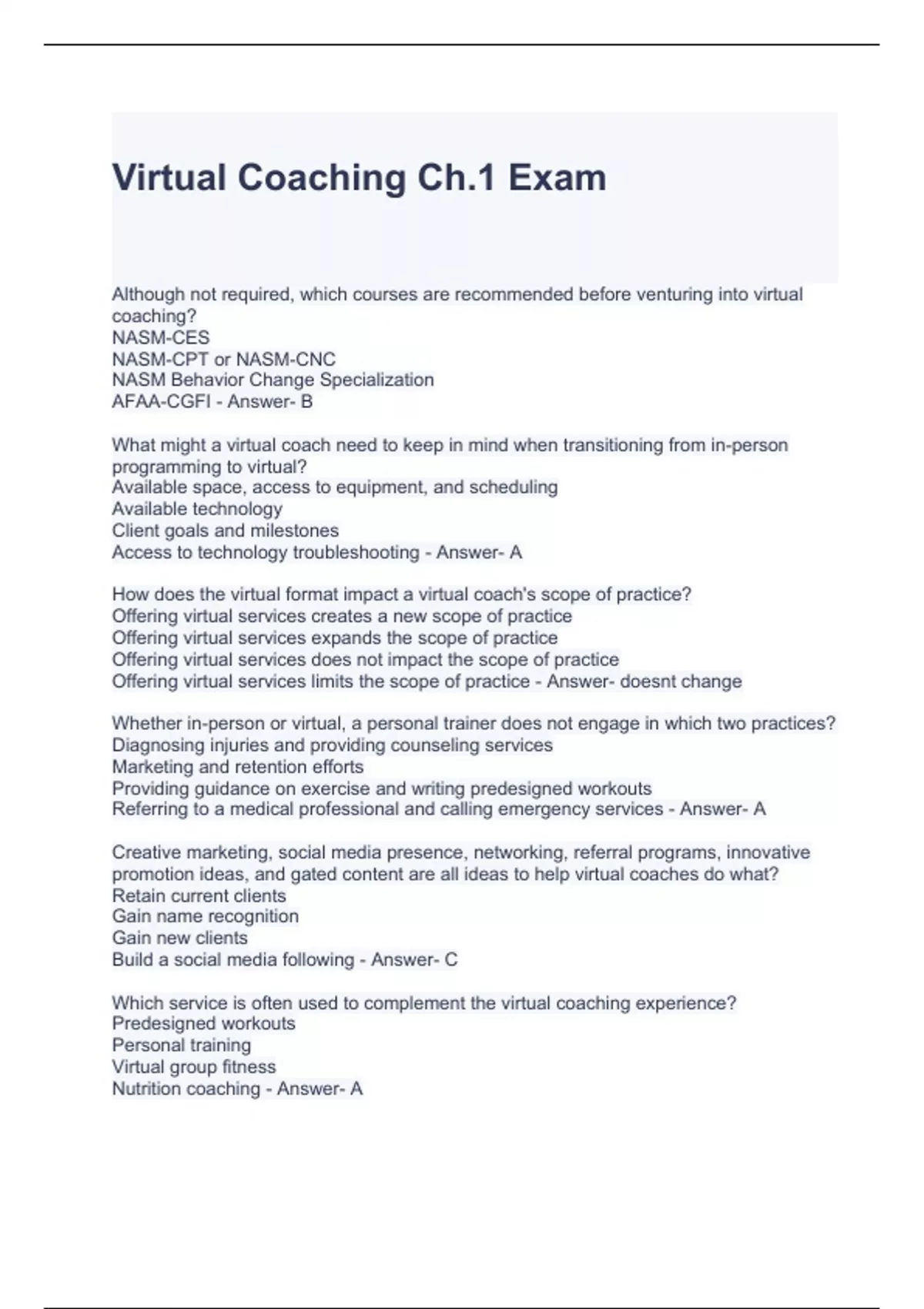 Virtual Coaching Ch.1 Exam

Although not required, which courses are recommended before venturing into virtual coaching?
NASM-CES
NASM-CPT or NASM-CNC
NASM Behavior Change Specialization
AFAA-CGFI - Answer- B

What might a virtual coach need to keep in mind when transitioning from in-person programming to virtual?
Available space, access to equipment, and scheduling
Available technology
Client goals and milestones
Access to technology troubleshooting - Answer- A

How does the virtual format impact a virtual coach's scope of practice?
Offering virtual services creates a new scope of practice
Offering virtual services expands the scope of practice
Offering virtual services does not impact the scope of practice
Offering virtual services limits the scope of practice - Answer- doesnt change

Whether in-person or virtual, a personal trainer does not engage in which two practices?
Diagnosing injuries and providing counseling services
Marketing and retention efforts
Providing guidance on exercise and writing predesigned workouts
Referring to a medical professional and calling emergency services - Answer- A

Creative marketing, social media presence, networking, referral programs, innovative promotion ideas, and gated content are all ideas to help virtual coaches do what?
Retain current clients
Gain name recognition
Gain new clients
Build a social media following - Answer- C

Which service is often used to complement the virtual coaching experience?
Predesigned workouts
Personal training
Virtual group fitness
Nutrition coaching - Answer- A